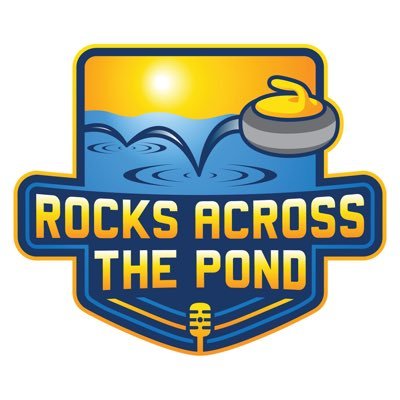 ROCKS ACROSS
THE POND